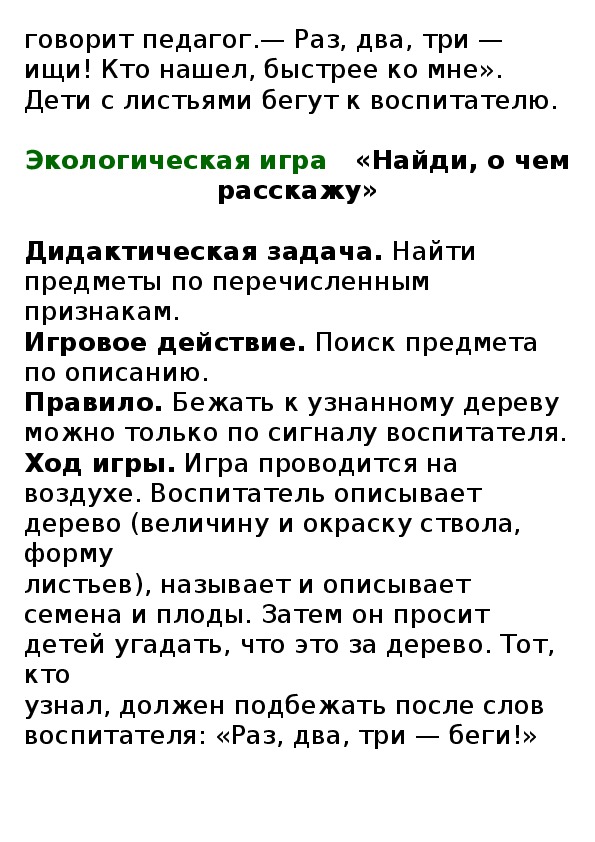 говорит педагог.— Раз, два, три — ищи! Кто нашел, быстрее ко мне». Дети с листьями бегут к воспитателю.

Экологическая игра «Найди, о чем расскажу»

Дидактическая задача. Найти предметы по перечисленным признакам.
Игровое действие. Поиск предмета по описанию.
Правило. Бежать к узнанному дереву можно только по сигналу воспитателя.
Ход игры. Игра проводится на воздухе. Воспитатель описывает дерево (величину и окраску ствола, форму листьев), называет и описывает семена и плоды. Затем он просит детей угадать, что это за дерево. Тот, кто узнал, должен подбежать после слов воспитателя: «Раз, два, три — беги!»